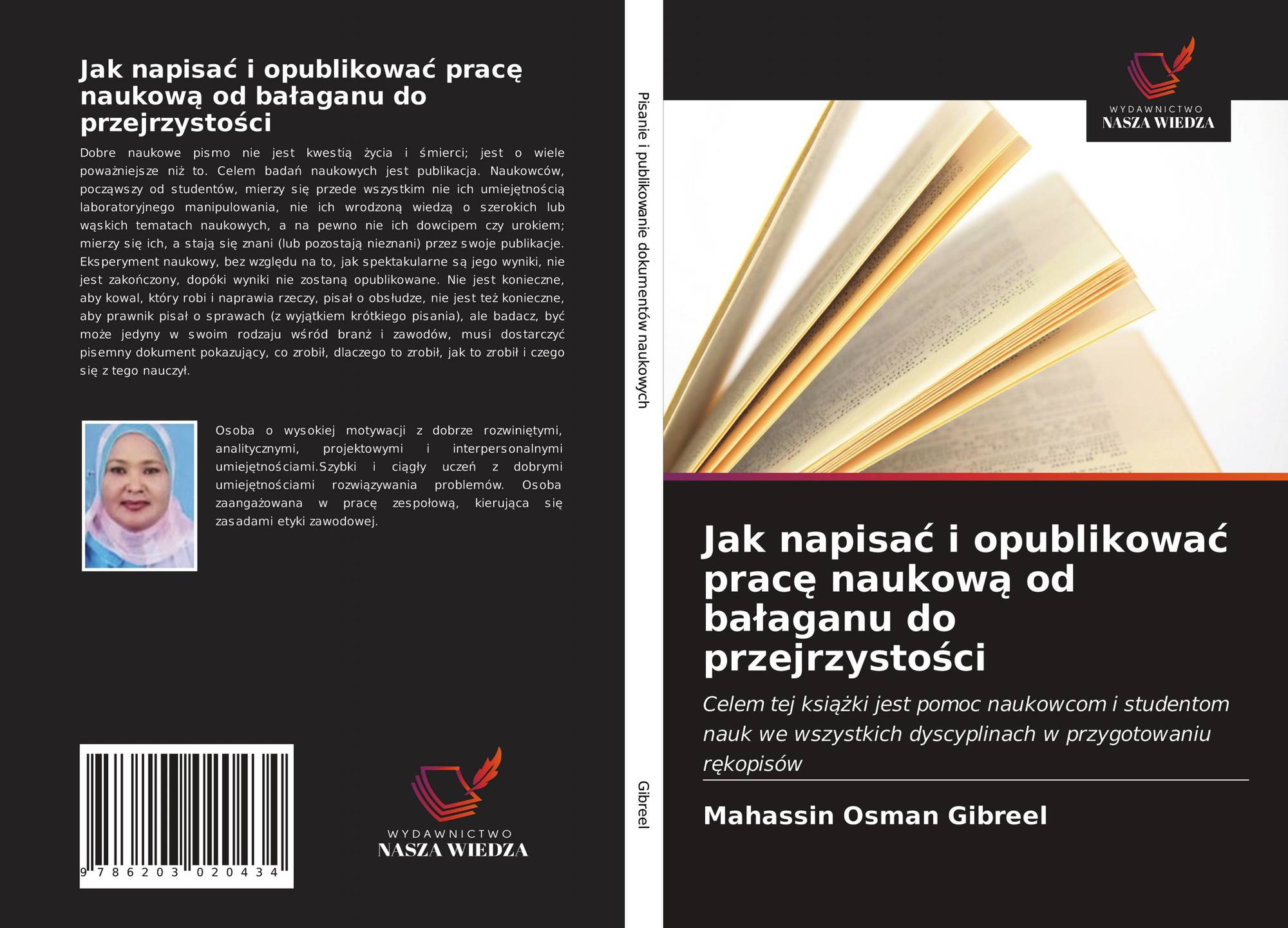 Jak napisać i opublikować pracę naukową od bałaganu do przejrzystości

Dobre naukowe pismo nie jest kwestią życia i śmierci; jest o wiele poważniejsze niż to. Celem badań naukowych jest publikacja. Naukowców, począwszy od studentów, mierzy się przede wszystkim nie ich umiejętnością laboratoryjnego manipulowania, nie ich wrodzoną wiedzą o szerokich lub wąskich tematach naukowych, a na pewno nie ich dowcipem czy urokiem; mierzy się ich, a stają się znani (lub pozostają nieznani) przez swoje publikacje. Eksperyment naukowy, bez względu na to, jak spektakularne są jego wyniki, nie jest zakończony, dopóki wyniki nie zostaną opublikowane. Nie jest konieczne, aby kowal, który robi i naprawia rzeczy, pisał o obsłudze, nie jest też konieczne, aby prawnik pisał o sprawach (z wyjątkiem krótkiego pisania), ale badacz, być może jedyny w swoim rodzaju wśród branż i zawodów, musi dostarczyć pisemny dokument pokazujący, co zrobił, dlaczego to zrobił, jak to zrobił i czego się z tego nauczył.

Osoba o wysokiej motywacji z dobrze rozwiniętymi, analitycznymi, projektowymi i interpersonalnymi umiejętnościami.Szybki i ciągły uczeń z dobrymi umiejętnościami rozwiązywania problemów. Osoba zaangażowana w pracę zespołową, kierująca się zasadami etyki zawodowej.

9 786203 020434

WYDAWNICTWO
NASZA WIEDZA

Pisanie i publikowanie dokumentów naukowych

Gibreel

WYDAWNICTWO
NASZA WIEDZA

Jak napisać i opublikować pracę naukową od bałaganu do przejrzystości

Celem tej książki jest pomoc naukowcom i studentom nauk we wszystkich dyscyplinach w przygotowaniu rękopisów

Mahassin Osman Gibreel